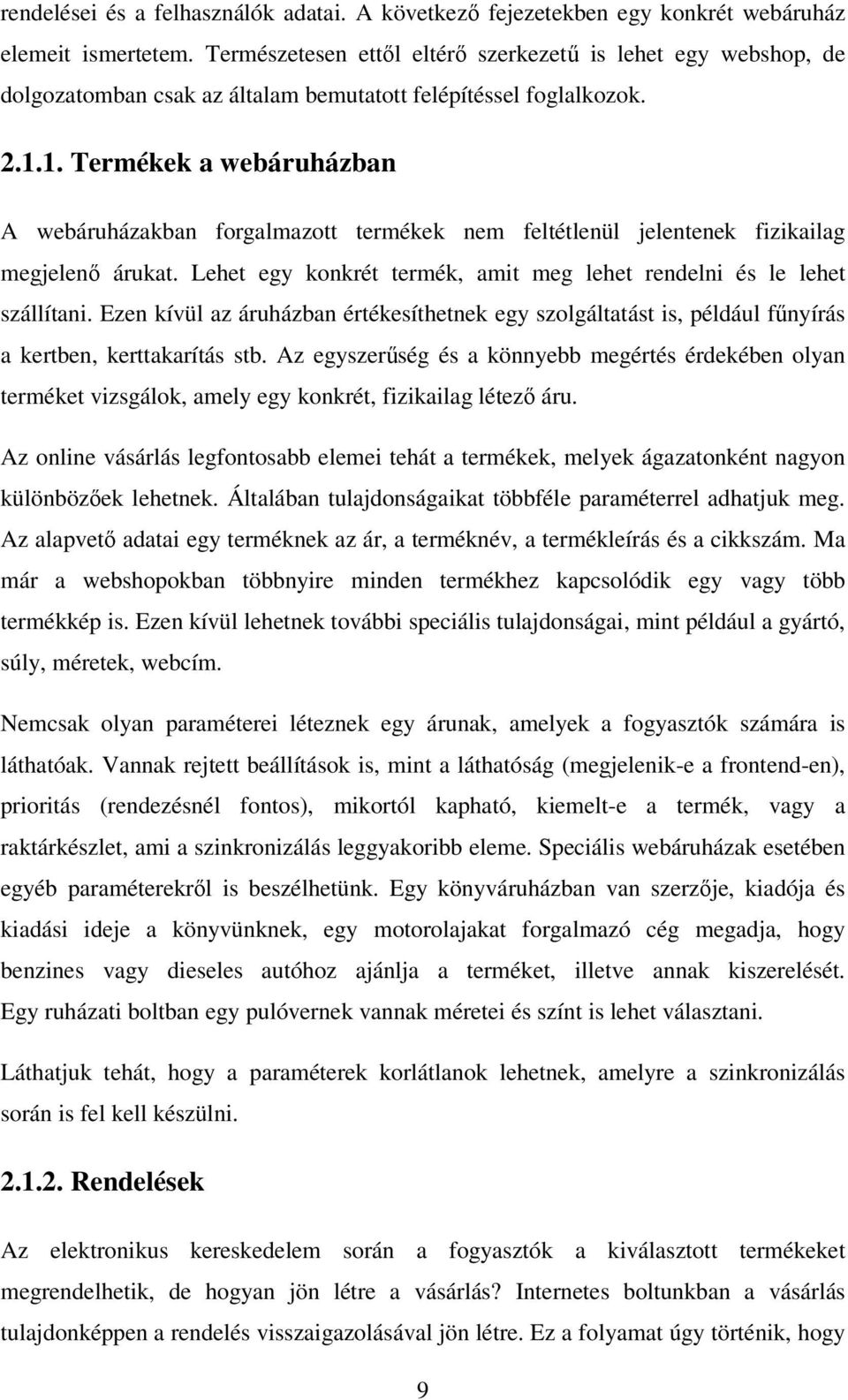 rendelései és a felhasználók adatai. A következő fejezetekben egy konkrét webáruház elemeit ismertetem. Természetesen ettől eltérő szerkezetű is lehet egy webshop, de dolgozatomban csak az általam bemutatott felépítéssel foglalkozok.

2.1.1. Termékek a webáruházban

A webáruházakban forgalmazott termékek nem feltétlenül jelentenek fizikailag megjelenő árukat. Lehet egy konkrét termék, amit meg lehet rendelni és le lehet szállítani. Ezen kívül az áruházban értékesíthetnek egy szolgáltatást is, például fűnyírás a kertben, kerttakarítás stb. Az egyszerűség és a könnyebb megértés érdekében olyan terméket vizsgálok, amely egy konkrét, fizikailag létező áru.

Az online vásárlás legfontosabb elemei tehát a termékek, melyek ágazatonként nagyon különbözőek lehetnek. Általában tulajdonságaikat többféle paraméterrel adhatjuk meg. Az alapvető adatai egy terméknek az ár, a terméknév, a termékleírás és a cikkszám. Ma már a webshopokban többnyire minden termékhez kapcsolódik egy vagy több termékkép is. Ezen kívül lehetnek további speciális tulajdonságai, mint például a gyártó, súly, méretek, webcím.

Nemcsak olyan paraméterei léteznek egy árunak, amelyek a fogyasztók számára is láthatóak. Vannak rejtett beállítások is, mint a láthatóság (megjelenik-e a frontend-en), prioritás (rendezésnél fontos), mikortól kapható, kiemelt-e a termék, vagy a raktárkészlet, ami a szinkronizálás leggyakoribb eleme. Speciális webáruházak esetében egyéb paraméterekről is beszélhetünk. Egy könyváruházban van szerzője, kiadója és kiadási ideje a könyvünknek, egy motorolajakat forgalmazó cég megadja, hogy benzines vagy dieseles autóhoz ajánlja a terméket, illetve annak kiszerelését. Egy ruházati boltban egy pulóvernek vannak méretei és színt is lehet választani.

Láthatjuk tehát, hogy a paraméterek korlátlanok lehetnek, amelyre a szinkronizálás során is fel kell készülni.

2.1.2. Rendelések

Az elektronikus kereskedelem során a fogyasztók a kiválasztott termékeket megrendelhetik, de hogyan jön létre a vásárlás? Internetes boltunkban a vásárlás tulajdonképpen a rendelés visszaigazolásával jön létre. Ez a folyamat úgy történik, hogy

9